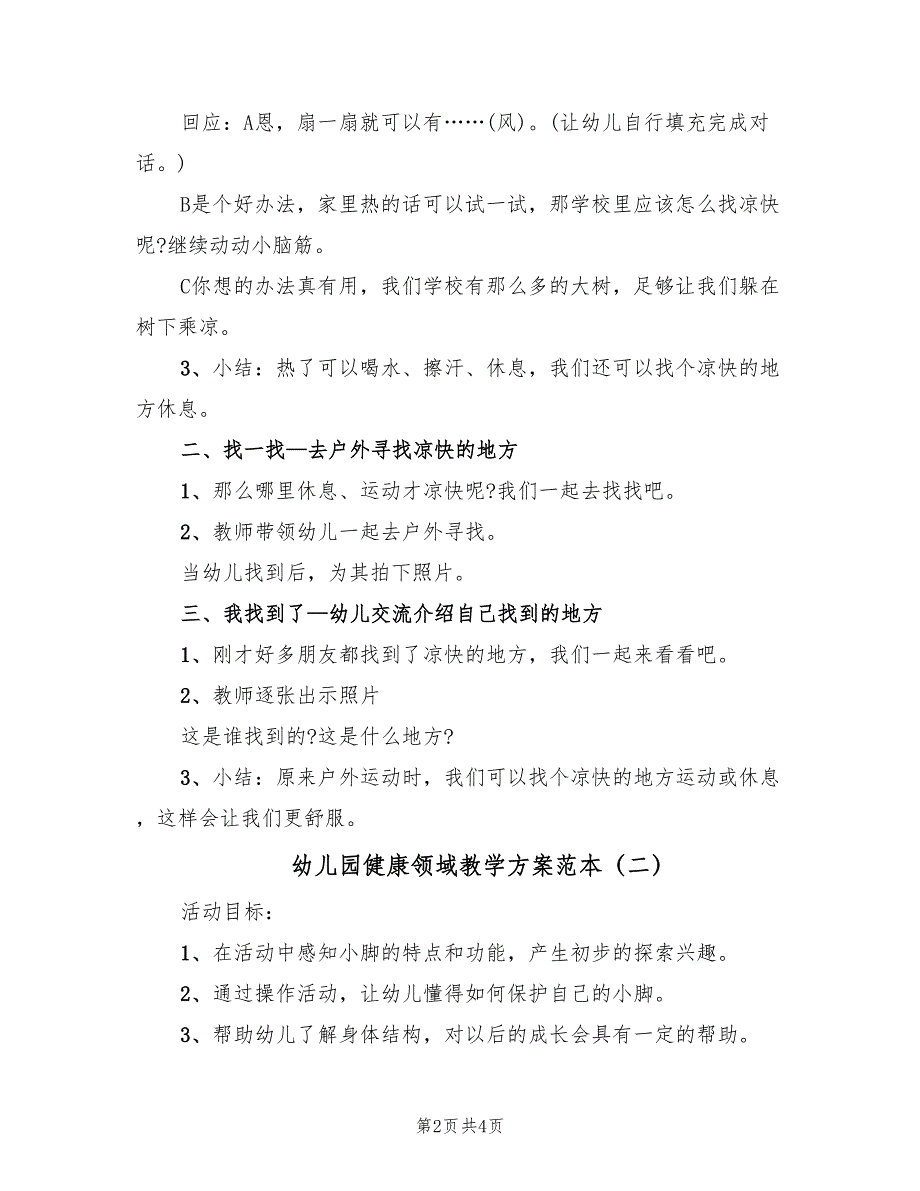 回应：A恩，扇一扇就可以有……(风)。(让幼儿自行填充完成对话。)

B是个好办法，家里热的话可以试一试，那学校里应该怎么找凉快呢?继续动动小脑筋。

C你想的办法真有用，我们学校有那么多的大树，足够让我们躲在树下乘凉。

3、小结：热了可以喝水、擦汗、休息，我们还可以找个凉快的地方休息。

二、找一找—去户外寻找凉快的地方

1、那么哪里休息、运动才凉快呢?我们一起去找找吧。

2、教师带领幼儿一起去户外寻找。

当幼儿找到后，为其拍下照片。

三、我找到了—幼儿交流介绍自己找到的地方

1、刚才好多朋友都找到了凉快的地方，我们一起来看看吧。

2、教师逐张出示照片

这是谁找到的?这是什么地方?

3、小结：原来户外运动时，我们可以找个凉快的地方运动或休息，这样会让我们更舒服。

幼儿园健康领域教学方案范本（二）

活动目标：

1、在活动中感知小脚的特点和功能，产生初步的探索兴趣。

2、通过操作活动，让幼儿懂得如何保护自己的小脚。

3、帮助幼儿了解身体结构，对以后的成长会具有一定的帮助。

第2页 共4页